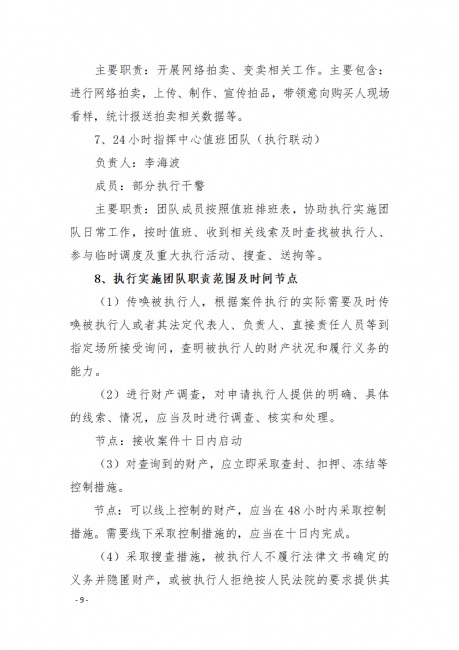 主要职责：开展网络拍卖、变卖相关工作。主要包含：进行网络拍卖，上传、制作、宣传拍品，带领意向购买人现场看样，统计报送拍卖相关数据等。

7、24小时指挥中心值班团队（执行联动）

负责人：李海波

成员：部分执行干警

主要职责：团队成员按照值班排班表，协助执行实施团队日常工作，按时值班、收到相关线索及时查找被执行人、参与临时调度及重大执行活动、搜查、送拘等。

8、执行实施团队职责范围及时间节点

（1）传唤被执行人，根据案件执行的实际需要及时传唤被执行人或者其法定代表人、负责人、直接责任人员等到指定场所接受询问，查明被执行人的财产状况和履行义务的能力。

（2）进行财产调查，对申请执行人提供的明确、具体的线索、情况，应当及时进行调查、核实和处理。

节点：接收案件十日内启动

（3）对查询到的财产，应立即采取查封、扣押、冻结等控制措施。

节点：可以线上控制的财产，应当在48小时内采取控制措施。需要线下采取控制措施的，应当在十日内完成。

（4）采取搜查措施，被执行人不履行法律文书确定的义务并隐匿财产，或被执行人拒绝按人民法院的要求提供其

-9-